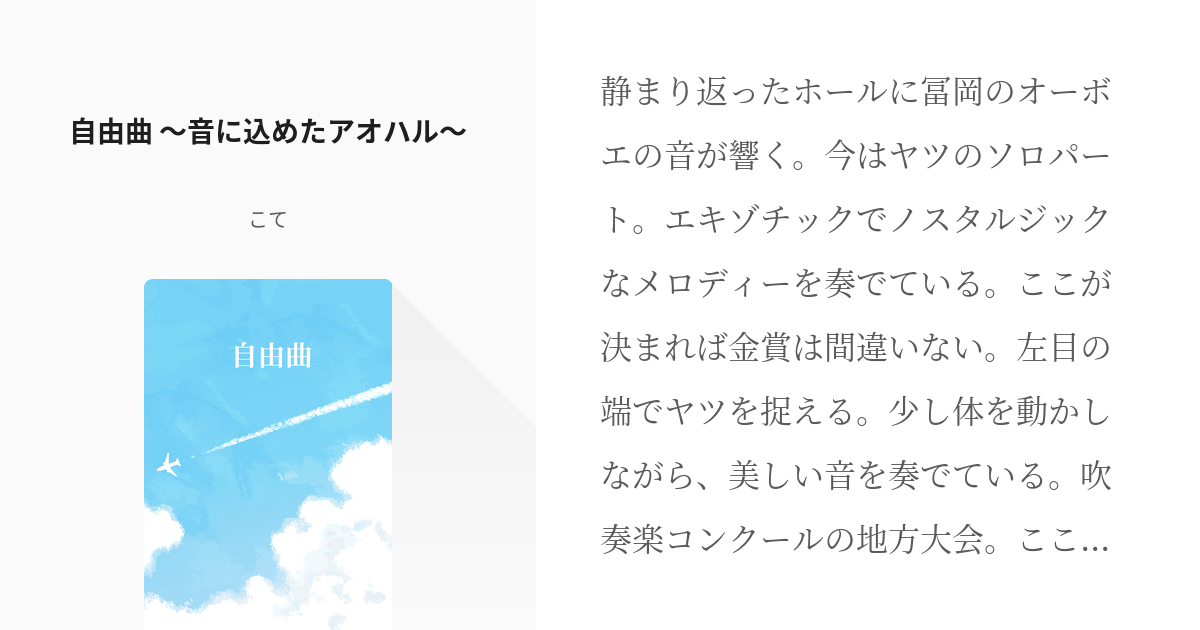 自由曲 〜音に込めたアオハル〜

こて

自由曲

静まり返ったホールに冨岡のオーボエの音が響く。今はヤツのソロパート。エキゾチックでノスタルジックなメロディーを奏でている。ここが決まれば金賞は間違いない。左目の端でヤツを捉える。少し体を動かしながら、美しい音を奏でている。吹奏楽コンクールの地方大会。ここ…